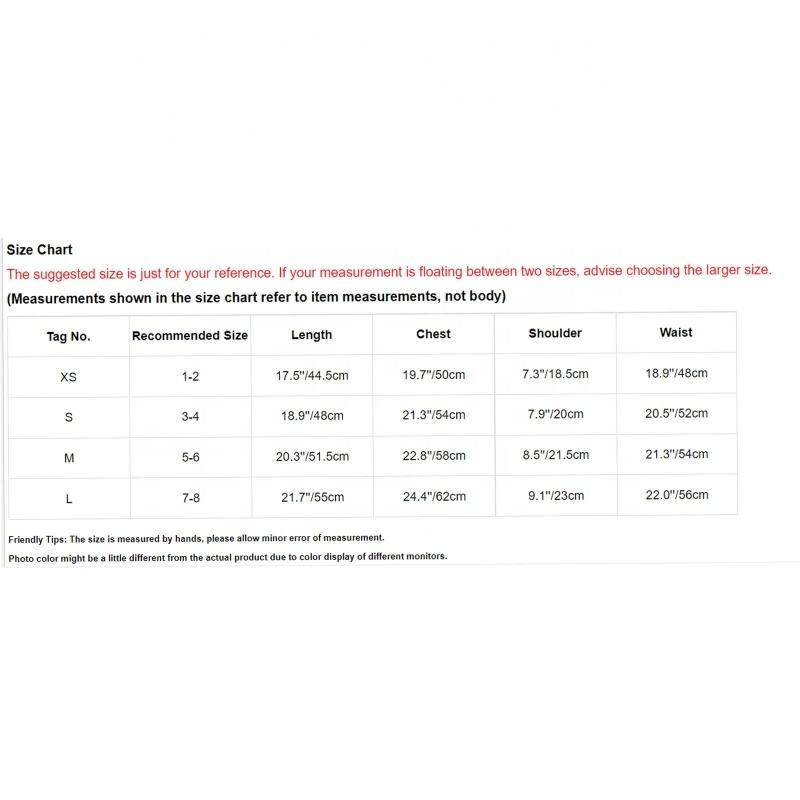 Size Chart
The suggested size is just for your reference. If your measurement is floating between two sizes, advise choosing the larger size.
(Measurements shown in the size chart refer to item measurements, not body)

| Tag No. | Recommended Size | Length | Chest | Shoulder | Waist |
|---|---|---|---|---|---|
| XS | 1-2 | 17.5"/44.5cm | 19.7"/50cm | 7.3"/18.5cm | 18.9"/48cm |
| S | 3-4 | 18.9"/48cm | 21.3"/54cm | 7.9"/20cm | 20.5"/52cm |
| M | 5-6 | 20.3"/51.5cm | 22.8"/58cm | 8.5"/21.5cm | 21.3"/54cm |
| L | 7-8 | 21.7"/55cm | 24.4"/62cm | 9.1"/23cm | 22.0"/56cm |

Friendly Tips: The size is measured by hands, please allow minor error of measurement.
Photo color might be a little different from the actual product due to color display of different monitors.